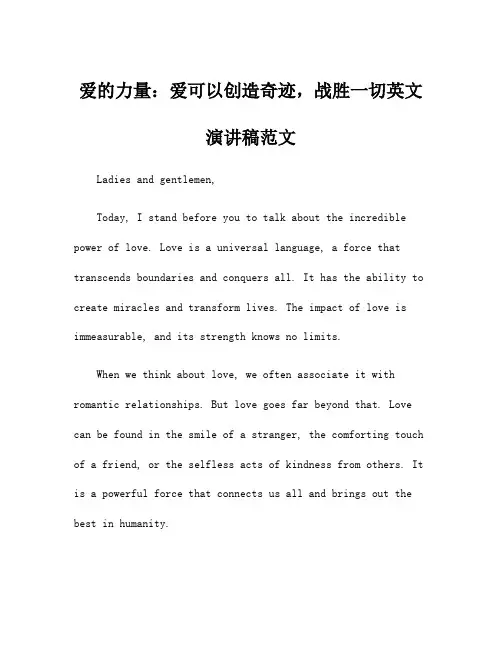 爱的力量：爱可以创造奇迹，战胜一切英文演讲稿范文

Ladies and gentlemen,

Today, I stand before you to talk about the incredible power of love. Love is a universal language, a force that transcends boundaries and conquers all. It has the ability to create miracles and transform lives. The impact of love is immeasurable, and its strength knows no limits.

When we think about love, we often associate it with romantic relationships. But love goes far beyond that. Love can be found in the smile of a stranger, the comforting touch of a friend, or the selfless acts of kindness from others. It is a powerful force that connects us all and brings out the best in humanity.